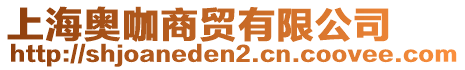 上海奥咖商贸有限公司
http://shjoaneden2.cn.coovee.com